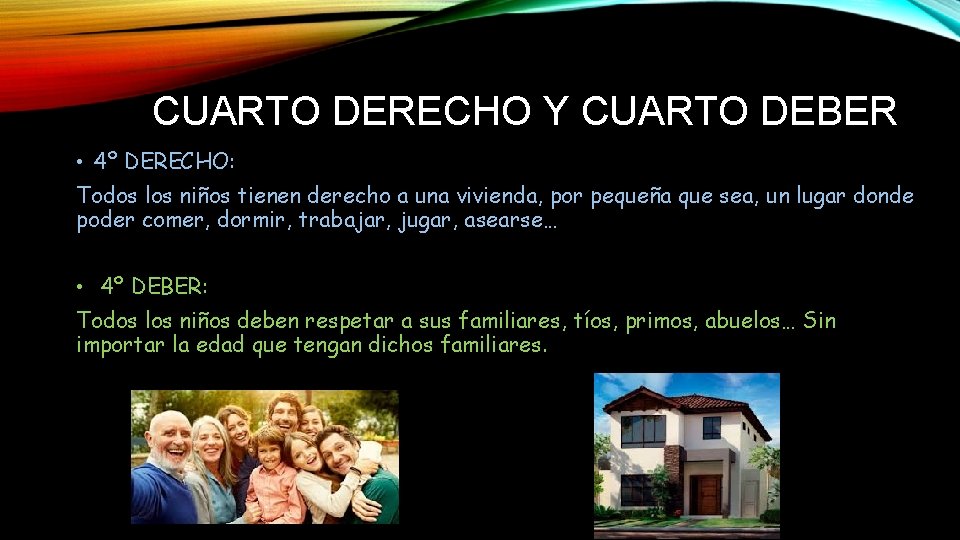 CUARTO DERECHO Y CUARTO DEBER

• 4º DERECHO:

Todos los niños tienen derecho a una vivienda, por pequeña que sea, un lugar donde poder comer, dormir, trabajar, jugar, asearse…

• 4º DEBER:

Todos los niños deben respetar a sus familiares, tíos, primos, abuelos… Sin importar la edad que tengan dichos familiares.